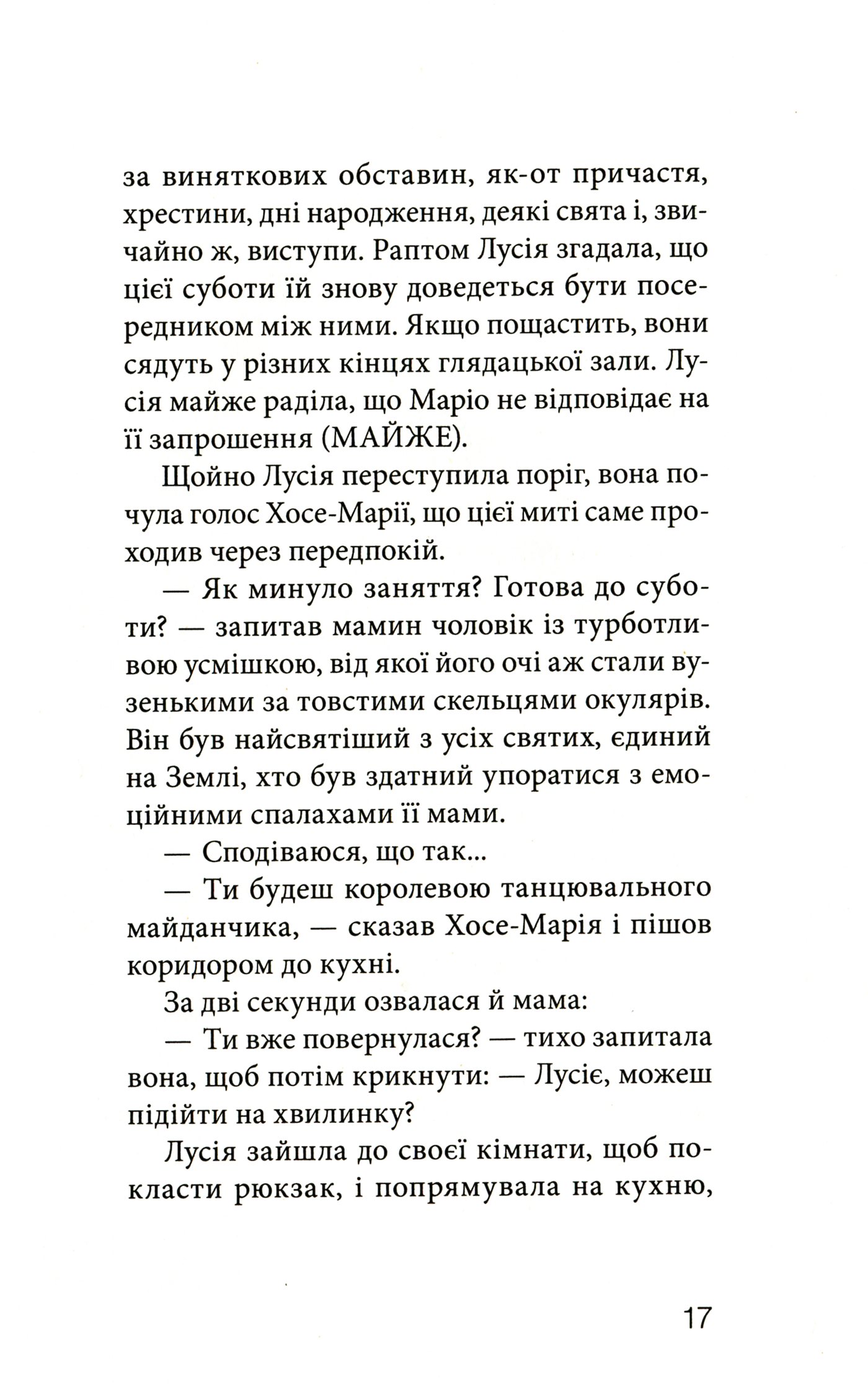 за виняткових обставин, як-от причастя, хрестини, дні народження, деякі свята і, звичайно ж, виступи. Раптом Лусія згадала, що цієї суботи їй знову доведеться бути посередником між ними. Якщо пощастить, вони сядуть у різних кінцях глядацької зали. Лусія майже раділа, що Маріо не відповідає на її запрошення (МАЙЖЕ).

Щойно Лусія переступила поріг, вона почула голос Хосе-Марії, що цієї миті саме проходив через передпокій.

— Як минуло заняття? Готова до суботи? — запитав мамин чоловік із турботливою усмішкою, від якої його очі аж стали вузенькими за товстими скельцями окулярів. Він був найсвятіший з усіх святих, єдиний на Землі, хто був здатний упоратися з емоційними спалахами її мами.

— Сподіваюся, що так...

— Ти будеш королевою танцювального майданчика, — сказав Хосе-Марія і пішов коридором до кухні.

За дві секунди озвалася й мама:

— Ти вже повернулася? — тихо запитала вона, щоб потім крикнути: — Лусіє, можеш підійти на хвилинку?

Лусія зайшла до своєї кімнати, щоб покласти рюкзак, і попрямувала на кухню,

17